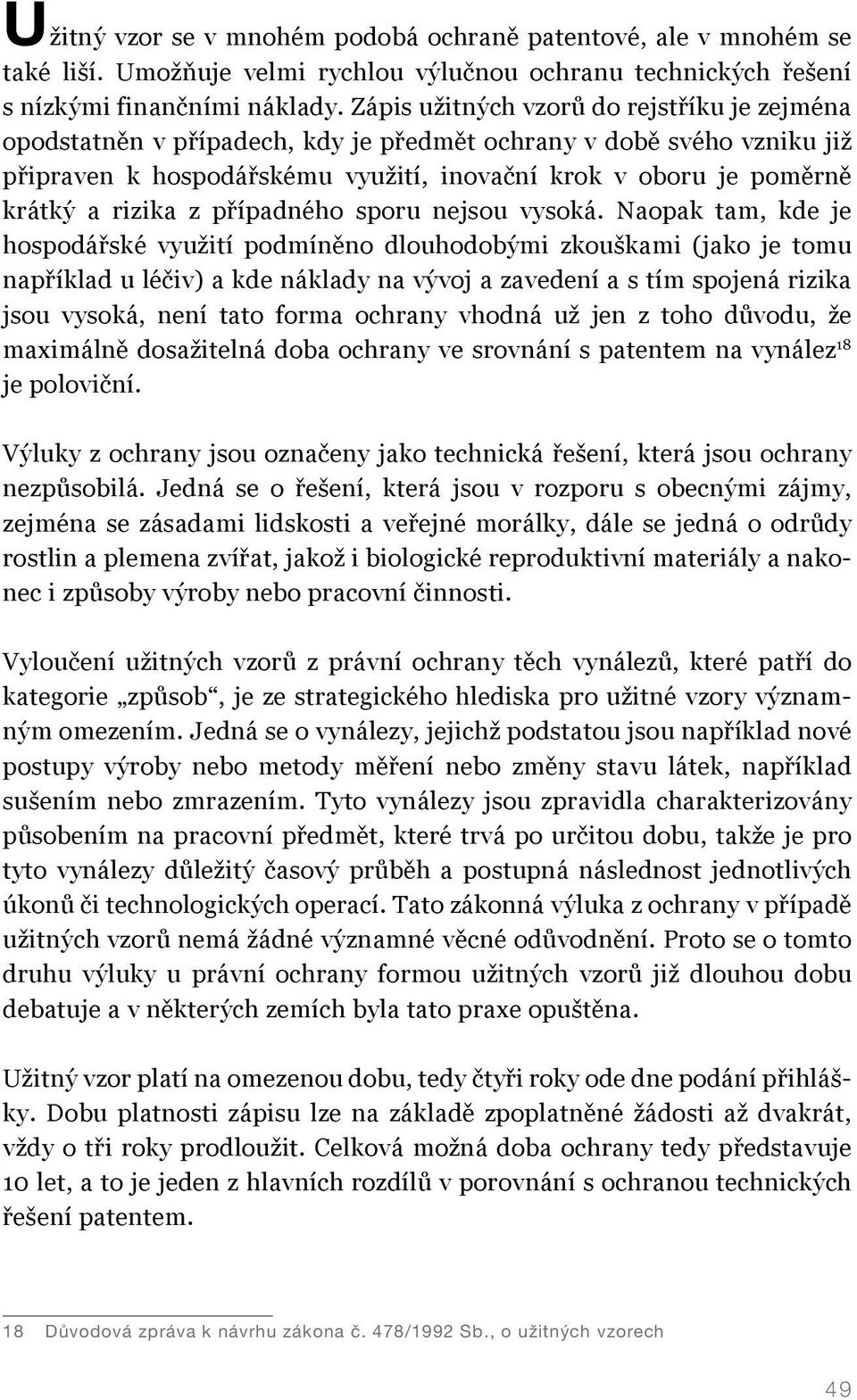 Užitný vzor se v mnohém podobá ochraně patentové, ale v mnohém se také liší. Umožňuje velmi rychlou výlučnou ochranu technických řešení s nízkými finančními náklady. Zápis užitných vzorů do rejstříku je zejména opodstatněn v případech, kdy je předmět ochrany v době svého vzniku již připraven k hospodářskému využití, inovační krok v oboru je poměrně krátký a rizika z případného sporu nejsou vysoká. Naopak tam, kde je hospodářské využití podmíněno dlouhodobými zkouškami (jako je tomu například u léčiv) a kde náklady na vývoj a zavedení a s tím spojená rizika jsou vysoká, není tato forma ochrany vhodná už jen z toho důvodu, že maximálně dosažitelná doba ochrany ve srovnání s patentem na vynález$^{18}$ je poloviční.

Výluky z ochrany jsou označeny jako technická řešení, která jsou ochrany nezpůsobilá. Jedná se o řešení, která jsou v rozporu s obecnými zájmy, zejména se zásadami lidskosti a veřejné morálky, dále se jedná o odrůdy rostlin a plemena zvířat, jakož i biologické reproduktivní materiály a nakonec i způsoby výroby nebo pracovní činnosti.

Vyloučení užitných vzorů z právní ochrany těch vynálezů, které patří do kategorie „způsob“, je ze strategického hlediska pro užitné vzory významným omezením. Jedná se o vynálezy, jejichž podstatou jsou například nové postupy výroby nebo metody měření nebo změny stavu látek, například sušením nebo zmrazením. Tyto vynálezy jsou zpravidla charakterizovány působením na pracovní předmět, které trvá po určitou dobu, takže je pro tyto vynálezy důležitý časový průběh a postupná následnost jednotlivých úkonů či technologických operací. Tato zákonná výluka z ochrany v případě užitných vzorů nemá žádné významné věcné odůvodnění. Proto se o tomto druhu výluky u právní ochrany formou užitných vzorů již dlouhou dobu debatuje a v některých zemích byla tato praxe opuštěna.

Užitný vzor platí na omezenou dobu, tedy čtyři roky ode dne podání přihlášky. Dobu platnosti zápisu lze na základě zpoplatněné žádosti až dvakrát, vždy o tři roky prodloužit. Celková možná doba ochrany tedy představuje 10 let, a to je jeden z hlavních rozdílů v porovnání s ochranou technických řešení patentem.

18 Důvodová zpráva k návrhu zákona č. 478/1992 Sb., o užitných vzorech

49